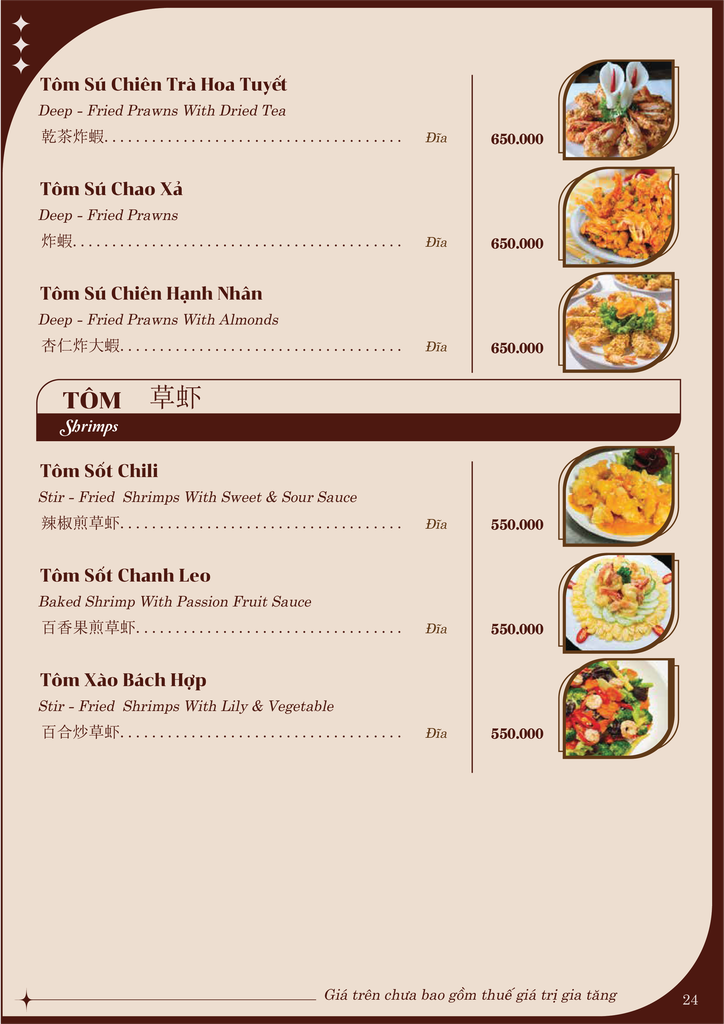 Tôm Sú Chiên Trà Hoa Tuyết
Deep - Fried Prawns With Dried Tea
乾茶炸蝦 Đĩa 650.000

Tôm Sú Chao Xả
Deep - Fried Prawns
炸蝦 Đĩa 650.000

Tôm Sú Chiên Hạnh Nhân
Deep - Fried Prawns With Almonds
杏仁炸大蝦 Đĩa 650.000

TÔM 草虾
Shrimps

Tôm Sốt Chili
Stir - Fried Shrimps With Sweet & Sour Sauce
辣椒煎草虾 Đĩa 550.000

Tôm Sốt Chanh Leo
Baked Shrimp With Passion Fruit Sauce
百香果煎草虾 Đĩa 550.000

Tôm Xào Bách Hợp
Stir - Fried Shrimps With Lily & Vegetable
百合炒草虾 Đĩa 550.000

Giá trên chưa bao gồm thuế giá trị gia tăng
24